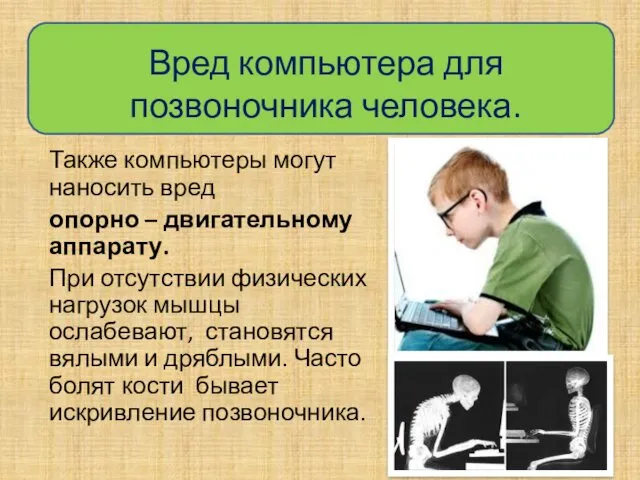 Вред компьютера для позвоночника человека.

Также компьютеры могут наносить вред

опорно – двигательному аппарату.

При отсутствии физических нагрузок мышцы ослабевают, становятся вялыми и дряблыми. Часто болят кости бывает искривление позвоночника.